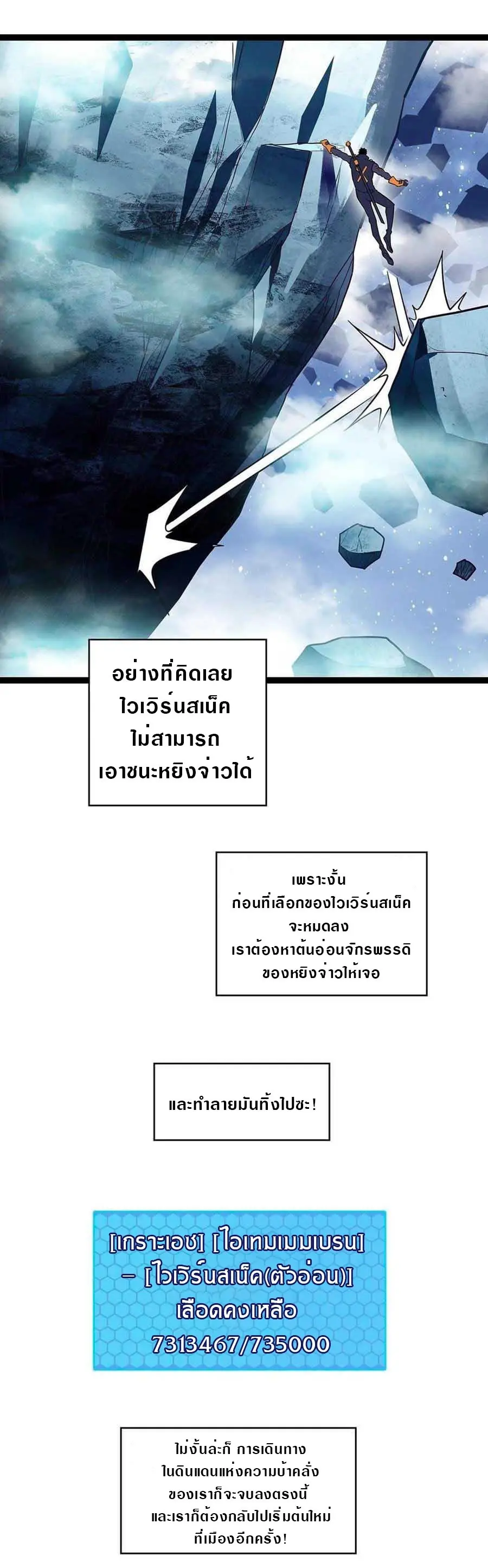 อย่างที่คิดเลย ไวเวิร์นสเน็ค ไม่สามารถ เอาชนะหยิงจ่าวได้

เพราะงั้น ก่อนที่เลือกของไวเวิร์นสเน็ค จะหมดลง เราต้องหาต้นอ่อนจักรพรรดิ ของหยิงจ่าวให้เจอ

และทำลายมันทิ้งไปซะ!

[เกราะเอช] [ไอเทมเมมเบรน] – [ไวเวิร์นสเน็ค(ตัวอ่อน)] เลือดคงเหลือ 7313467/735000

ไม่งั้นล่ะก็ การเดินทาง ในดินแดนแห่งความบ้าคลั่ง ของเราก็จะจบลงตรงนี้ และเราก็ต้องกลับไปเริ่มต้นใหม่ ที่เมืองอีกครั้ง!